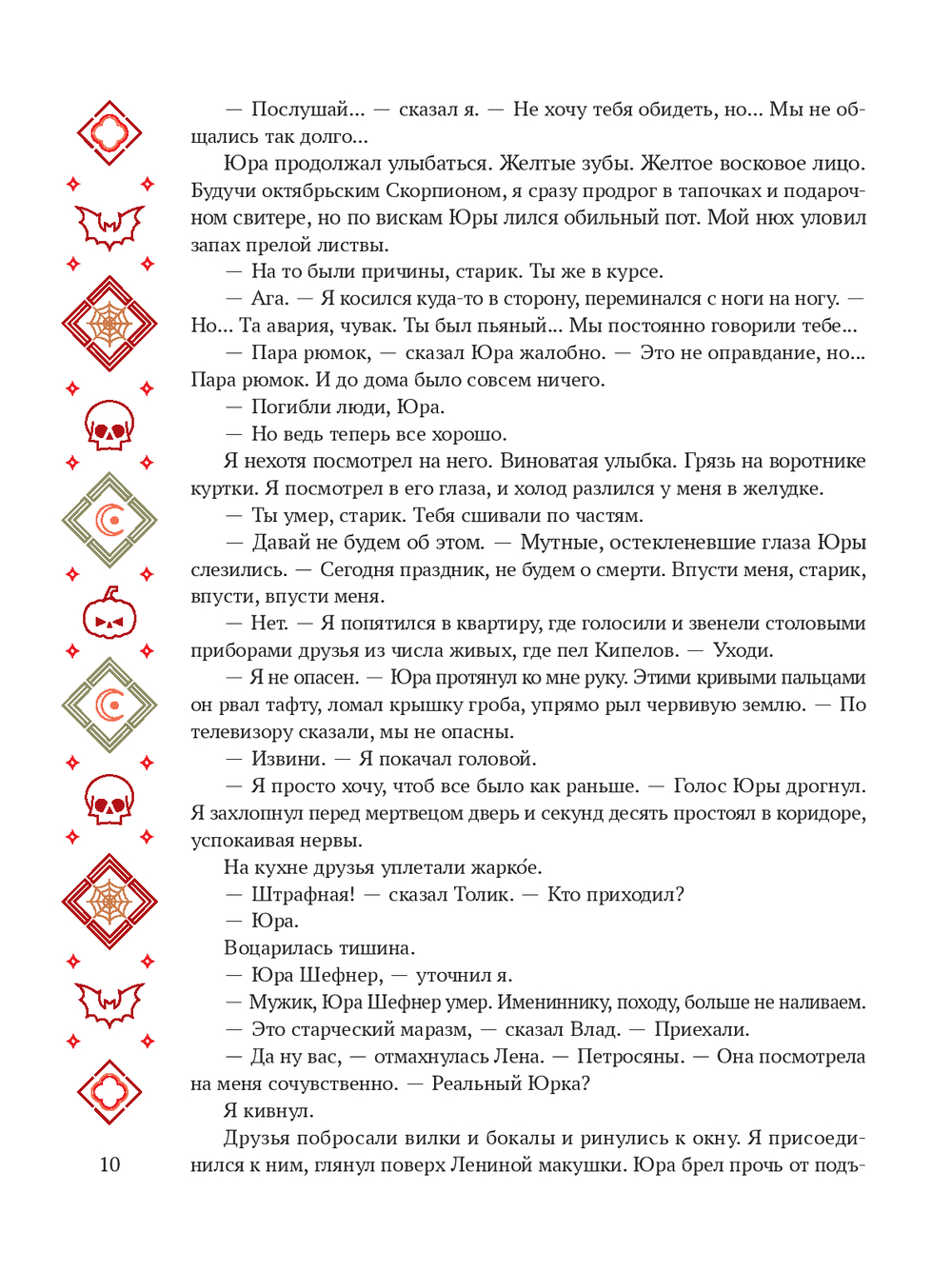 — Послушай... — сказал я. — Не хочу тебя обидеть, но... Мы не общались так долго...

Юра продолжал улыбаться. Желтые зубы. Желтое восковое лицо. Будучи октябрьским Скорпионом, я сразу продрог в тапочках и подарочном свитере, но по вискам Юры лился обильный пот. Мой нюх уловил запах прелой листвы.

— На то были причины, старик. Ты же в курсе.

— Ага. — Я косился куда-то в сторону, переминался с ноги на ногу. — Но... Та авария, чувак. Ты был пьяный... Мы постоянно говорили тебе...

— Пара рюмок, — сказал Юра жалобно. — Это не оправдание, но... Пара рюмок. И до дома было совсем ничего.

— Погибли люди, Юра.

— Но ведь теперь все хорошо.

Я нехотя посмотрел на него. Виноватая улыбка. Грязь на воротнике куртки. Я посмотрел в его глаза, и холод разлился у меня в желудке.

— Ты умер, старик. Тебя сшивали по частям.

— Давай не будем об этом. — Мутные, остекленевшие глаза Юры слезились. — Сегодня праздник, не будем о смерти. Впусти меня, старик, впусти, впусти меня.

— Нет. — Я попятился в квартиру, где голосили и звенели столовыми приборами друзья из числа живых, где пел Кипелов. — Уходи.

— Я не опасен. — Юра протянул ко мне руку. Этими кривыми пальцами он рвал тафту, ломал крышку гроба, упрямо рыл червивую землю. — По телевизору сказали, мы не опасны.

— Извини. — Я покачал головой.

— Я просто хочу, чтоб все было как раньше. — Голос Юры дрогнул. Я захлопнул перед мертвецом дверь и секунд десять простоял в коридоре, успокаивая нервы.

На кухне друзья уплетали жарко́е.

— Штрафная! — сказал Толик. — Кто приходил?

— Юра.

Воцарилась тишина.

— Юра Шефнер, — уточнил я.

— Мужик, Юра Шефнер умер. Имениннику, походу, больше не наливаем.

— Это старческий маразм, — сказал Влад. — Приехали.

— Да ну вас, — отмахнулась Лена. — Петросяны. — Она посмотрела на меня сочувственно. — Реальный Юрка?

Я кивнул.

Друзья побросали вилки и бокалы и ринулись к окну. Я присоединился к ним, глянул поверх Лениной макушки. Юра брел прочь от подъ-

10